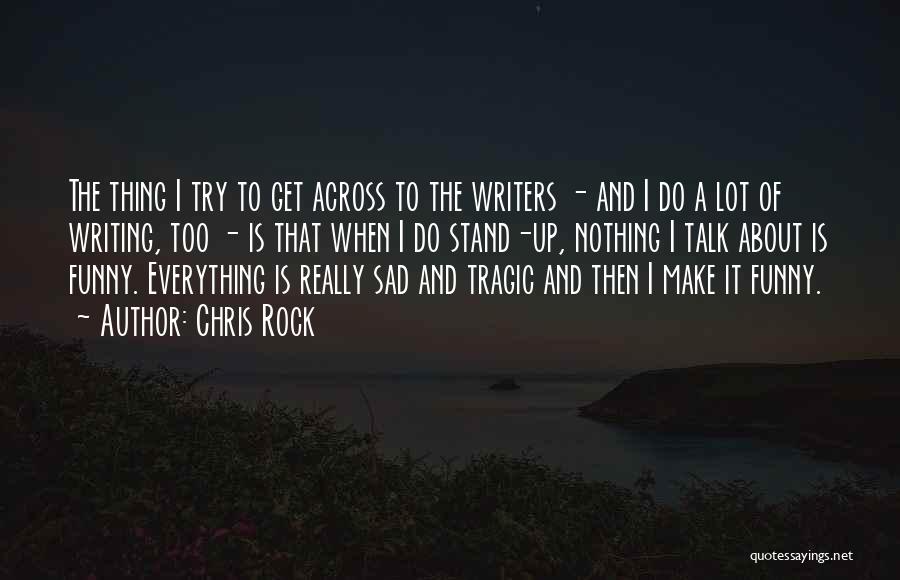 The thing I try to get across to the writers - and I do a lot of writing, too - is that when I do stand-up, nothing I talk about is funny. Everything is really sad and tragic and then I make it funny.
- Author: Chris Rock

quotessayings.net